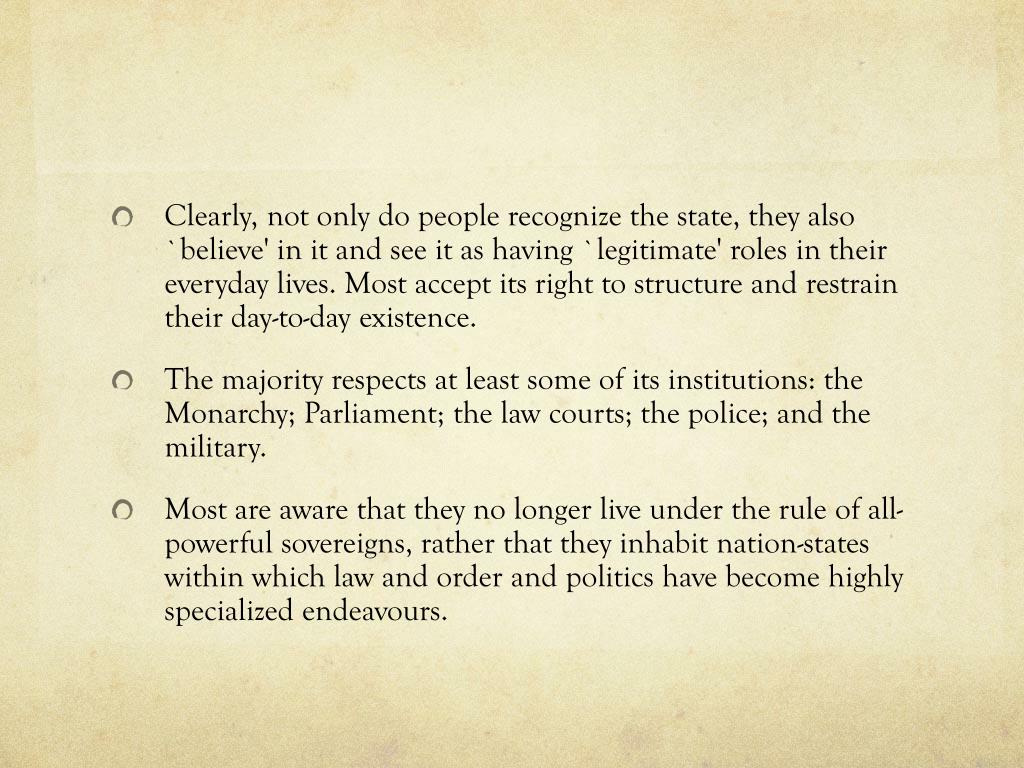 • Clearly, not only do people recognize the state, they also `believe' in it and see it as having `legitimate' roles in their everyday lives. Most accept its right to structure and restrain their day-to-day existence.

• The majority respects at least some of its institutions: the Monarchy; Parliament; the law courts; the police; and the military.

• Most are aware that they no longer live under the rule of all-powerful sovereigns, rather that they inhabit nation-states within which law and order and politics have become highly specialized endeavours.